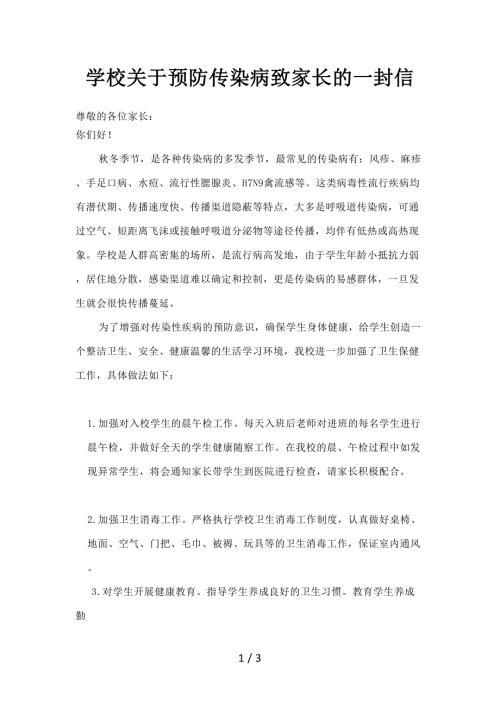 学校关于预防传染病致家长的一封信

尊敬的各位家长：
你们好！

秋冬季节，是各种传染病的多发季节，最常见的传染病有：风疹、麻疹、手足口病、水痘、流行性腮腺炎、H7N9禽流感等。这类病毒性流行疾病均有潜伏期、传播速度快、传播渠道隐蔽等特点，大多是呼吸道传染病，可通过空气、短距离飞沫或接触呼吸道分泌物等途径传播，均伴有低热或高热现象。学校是人群高密集的场所，是流行病高发地，由于学生年龄小抵抗力弱，居住地分散，感染渠道难以确定和控制，更是传染病的易感群体，一旦发生就会很快传播蔓延。

为了增强对传染性疾病的预防意识，确保学生身体健康，给学生创造一个整洁卫生、安全、健康温馨的生活学习环境，我校进一步加强了卫生保健工作，具体做法如下：

1.加强对入校学生的晨午检工作。每天入班后老师对进班的每名学生进行晨午检，并做好全天的学生健康随察工作。在我校的晨、午检过程中如发现异常学生，将会通知家长带学生到医院进行检查，请家长积极配合。

2.加强卫生消毒工作。严格执行学校卫生消毒工作制度，认真做好桌椅、地面、空气、门把、毛巾、被褥、玩具等的卫生消毒工作，保证室内通风。

3.对学生开展健康教育。指导学生养成良好的卫生习惯。教育学生养成勤

1 / 3